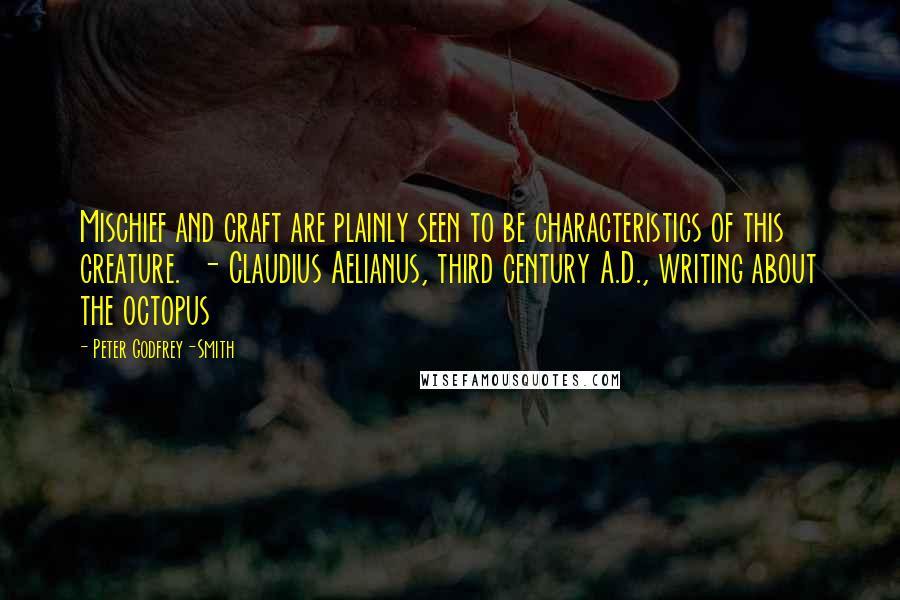 Mischief and craft are plainly seen to be characteristics of this creature. - Claudius Aelianus, third century A.D., writing about the octopus

- Peter Godfrey-Smith

WISEFAMOUSQUOTES.COM